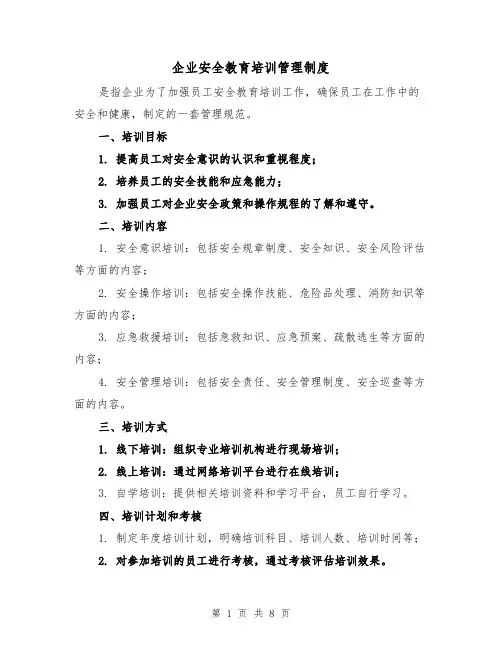 企业安全教育培训管理制度

是指企业为了加强员工安全教育培训工作，确保员工在工作中的安全和健康，制定的一套管理规范。

一、培训目标

1. 提高员工对安全意识的认识和重视程度；

2. 培养员工的安全技能和应急能力；

3. 加强员工对企业安全政策和操作规程的了解和遵守。

二、培训内容

1. 安全意识培训：包括安全规章制度、安全知识、安全风险评估等方面的内容；

2. 安全操作培训：包括安全操作技能、危险品处理、消防知识等方面的内容；

3. 应急救援培训：包括急救知识、应急预案、疏散逃生等方面的内容；

4. 安全管理培训：包括安全责任、安全管理制度、安全巡查等方面的内容。

三、培训方式

1. 线下培训：组织专业培训机构进行现场培训；

2. 线上培训：通过网络培训平台进行在线培训；

3. 自学培训：提供相关培训资料和学习平台，员工自行学习。

四、培训计划和考核

1. 制定年度培训计划，明确培训科目、培训人数、培训时间等；

2. 对参加培训的员工进行考核，通过考核评估培训效果。

第 1 页 共 8 页